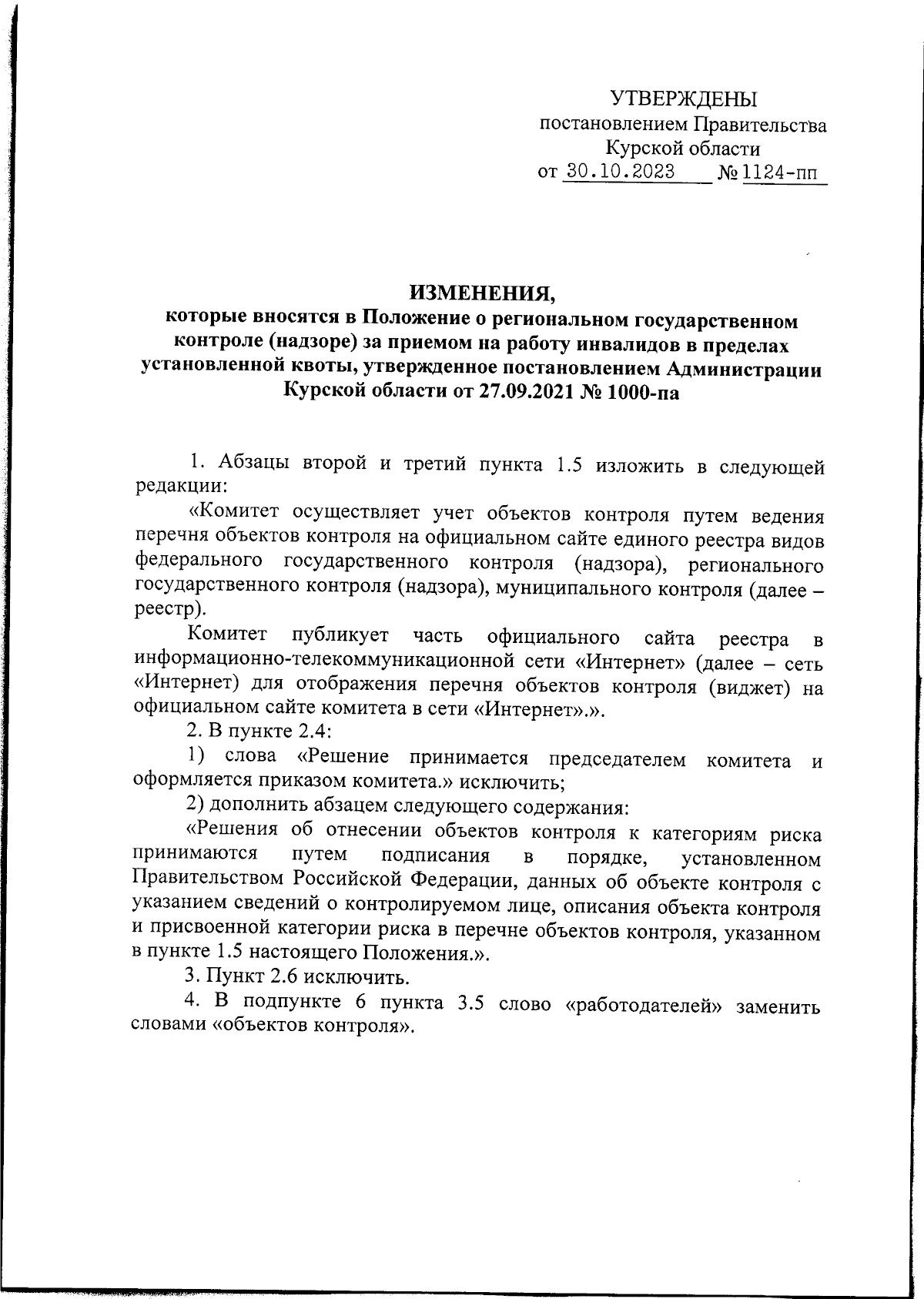 УТВЕРЖДЕНЫ
постановлением Правительства
Курской области
от 30.10.2023 № 1124-пп

ИЗМЕНЕНИЯ,
которые вносятся в Положение о региональном государственном контроле (надзоре) за приемом на работу инвалидов в пределах установленной квоты, утвержденное постановлением Администрации Курской области от 27.09.2021 № 1000-па

1. Абзацы второй и третий пункта 1.5 изложить в следующей редакции:

«Комитет осуществляет учет объектов контроля путем ведения перечня объектов контроля на официальном сайте единого реестра видов федерального государственного контроля (надзора), регионального государственного контроля (надзора), муниципального контроля (далее – реестр).

Комитет публикует часть официального сайта реестра в информационно-телекоммуникационной сети «Интернет» (далее – сеть «Интернет) для отображения перечня объектов контроля (виджет) на официальном сайте комитета в сети «Интернет».».

2. В пункте 2.4:

1) слова «Решение принимается председателем комитета и оформляется приказом комитета.» исключить;

2) дополнить абзацем следующего содержания:

«Решения об отнесении объектов контроля к категориям риска принимаются путем подписания в порядке, установленном Правительством Российской Федерации, данных об объекте контроля с указанием сведений о контролируемом лице, описания объекта контроля и присвоенной категории риска в перечне объектов контроля, указанном в пункте 1.5 настоящего Положения.».

3. Пункт 2.6 исключить.

4. В подпункте 6 пункта 3.5 слово «работодателей» заменить словами «объектов контроля».